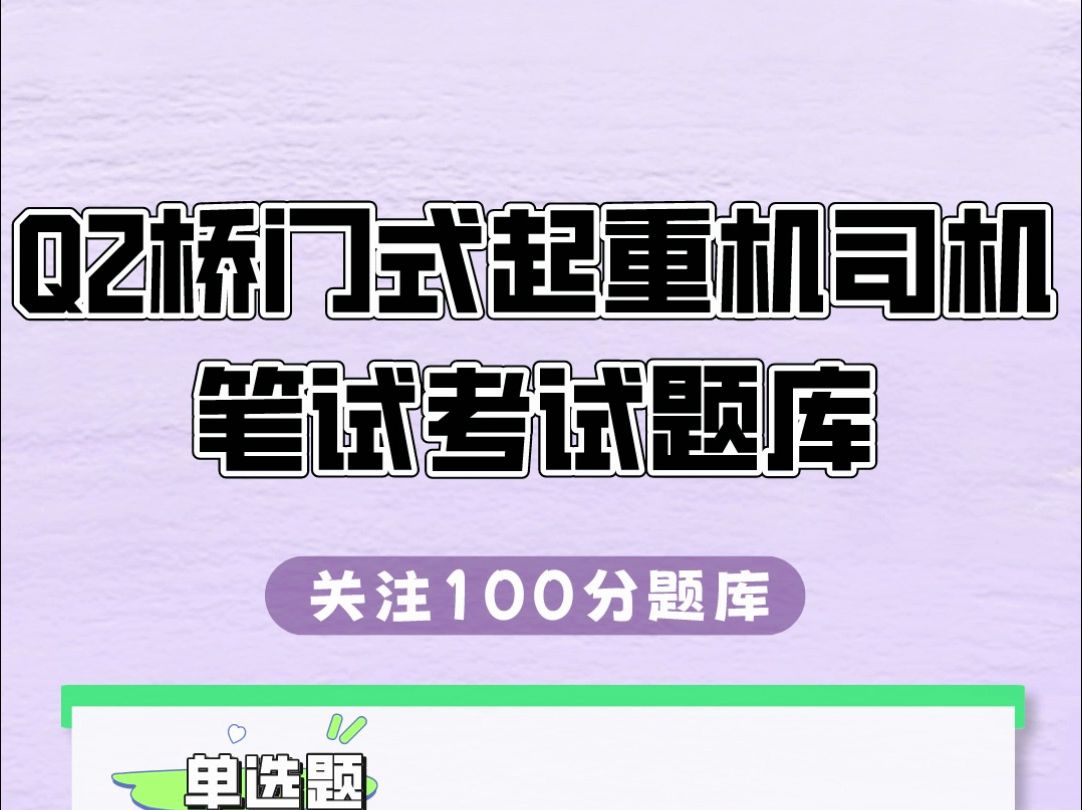 Q2桥门式起重机司机
笔试考试题库

关注100分题库

单选题